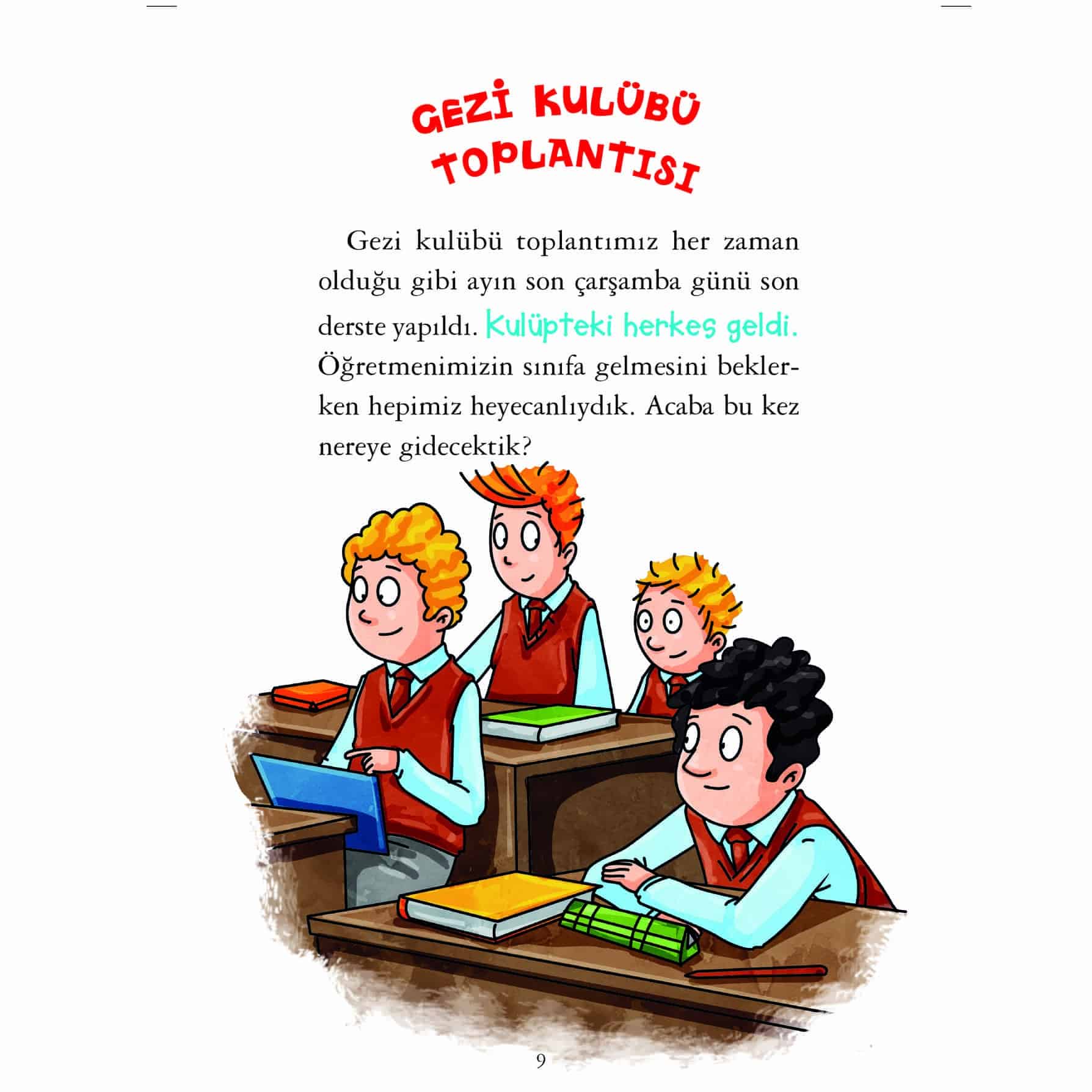 GEZİ KULÜBÜ
TOPLANTISI

Gezi kulübü toplantımız her zaman olduğu gibi ayın son çarşamba günü son derste yapıldı. Kulüpteki herkes geldi. Öğretmenimizin sınıfa gelmesini beklerken hepimiz heyecanlıydık. Acaba bu kez nereye gidecektik?

9